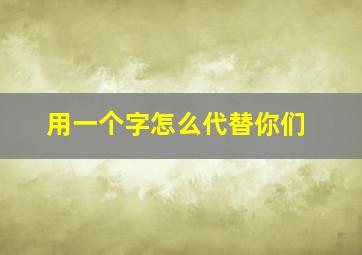 用一个字怎么代替你们